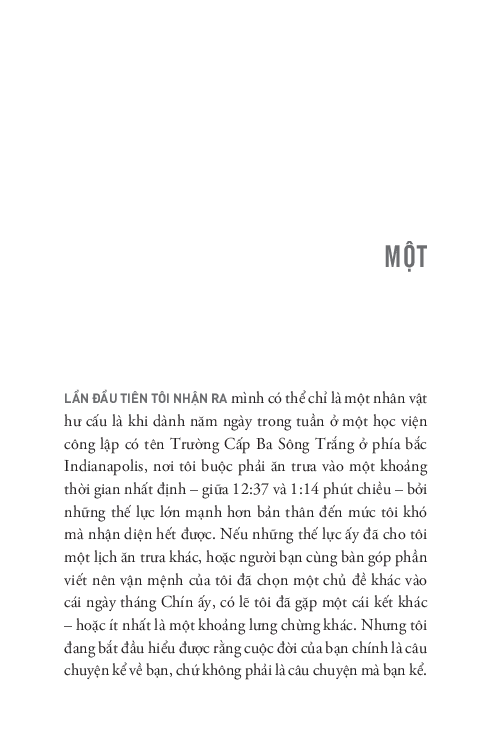 MỘT

LẦN ĐẦU TIÊN TÔI NHẬN RA mình có thể chỉ là một nhân vật hư cấu là khi dành năm ngày trong tuần ở một học viện công lập có tên Trường Cấp Ba Sông Trắng ở phía bắc Indianapolis, nơi tôi buộc phải ăn trưa vào một khoảng thời gian nhất định – giữa 12:37 và 1:14 phút chiều – bởi những thế lực lớn mạnh hơn bản thân đến mức tôi khó mà nhận diện hết được. Nếu những thế lực ấy đã cho tôi một lịch ăn trưa khác, hoặc người bạn cùng bàn góp phần viết nên vận mệnh của tôi đã chọn một chủ đề khác vào cái ngày tháng Chín ấy, có lẽ tôi đã gặp một cái kết khác – hoặc ít nhất là một khoảng lưng chừng khác. Nhưng tôi đang bắt đầu hiểu được rằng cuộc đời của bạn chính là câu chuyện kể về bạn, chứ không phải là câu chuyện mà bạn kể.